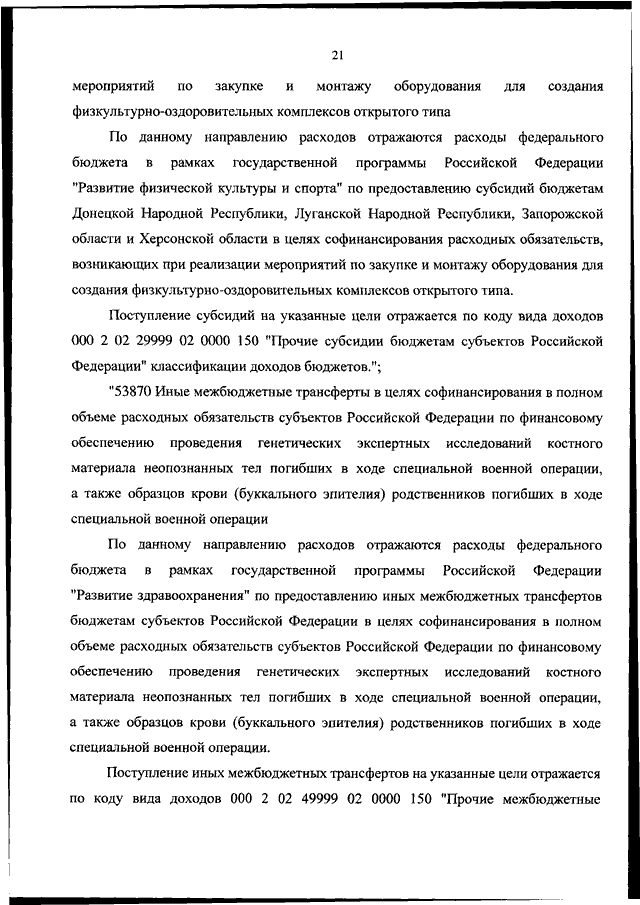 21

мероприятий по закупке и монтажу оборудования для создания физкультурно-оздоровительных комплексов открытого типа

По данному направлению расходов отражаются расходы федерального бюджета в рамках государственной программы Российской Федерации "Развитие физической культуры и спорта" по предоставлению субсидий бюджетам Донецкой Народной Республики, Луганской Народной Республики, Запорожской области и Херсонской области в целях софинансирования расходных обязательств, возникающих при реализации мероприятий по закупке и монтажу оборудования для создания физкультурно-оздоровительных комплексов открытого типа.

Поступление субсидий на указанные цели отражается по коду вида доходов 000 2 02 29999 02 0000 150 "Прочие субсидии бюджетам субъектов Российской Федерации" классификации доходов бюджетов.";

"53870 Иные межбюджетные трансферты в целях софинансирования в полном объеме расходных обязательств субъектов Российской Федерации по финансовому обеспечению проведения генетических экспертных исследований костного материала неопознанных тел погибших в ходе специальной военной операции, а также образцов крови (буккального эпителия) родственников погибших в ходе специальной военной операции

По данному направлению расходов отражаются расходы федерального бюджета в рамках государственной программы Российской Федерации "Развитие здравоохранения" по предоставлению иных межбюджетных трансфертов бюджетам субъектов Российской Федерации в целях софинансирования в полном объеме расходных обязательств субъектов Российской Федерации по финансовому обеспечению проведения генетических экспертных исследований костного материала неопознанных тел погибших в ходе специальной военной операции, а также образцов крови (буккального эпителия) родственников погибших в ходе специальной военной операции.

Поступление иных межбюджетных трансфертов на указанные цели отражается по коду вида доходов 000 2 02 49999 02 0000 150 "Прочие межбюджетные